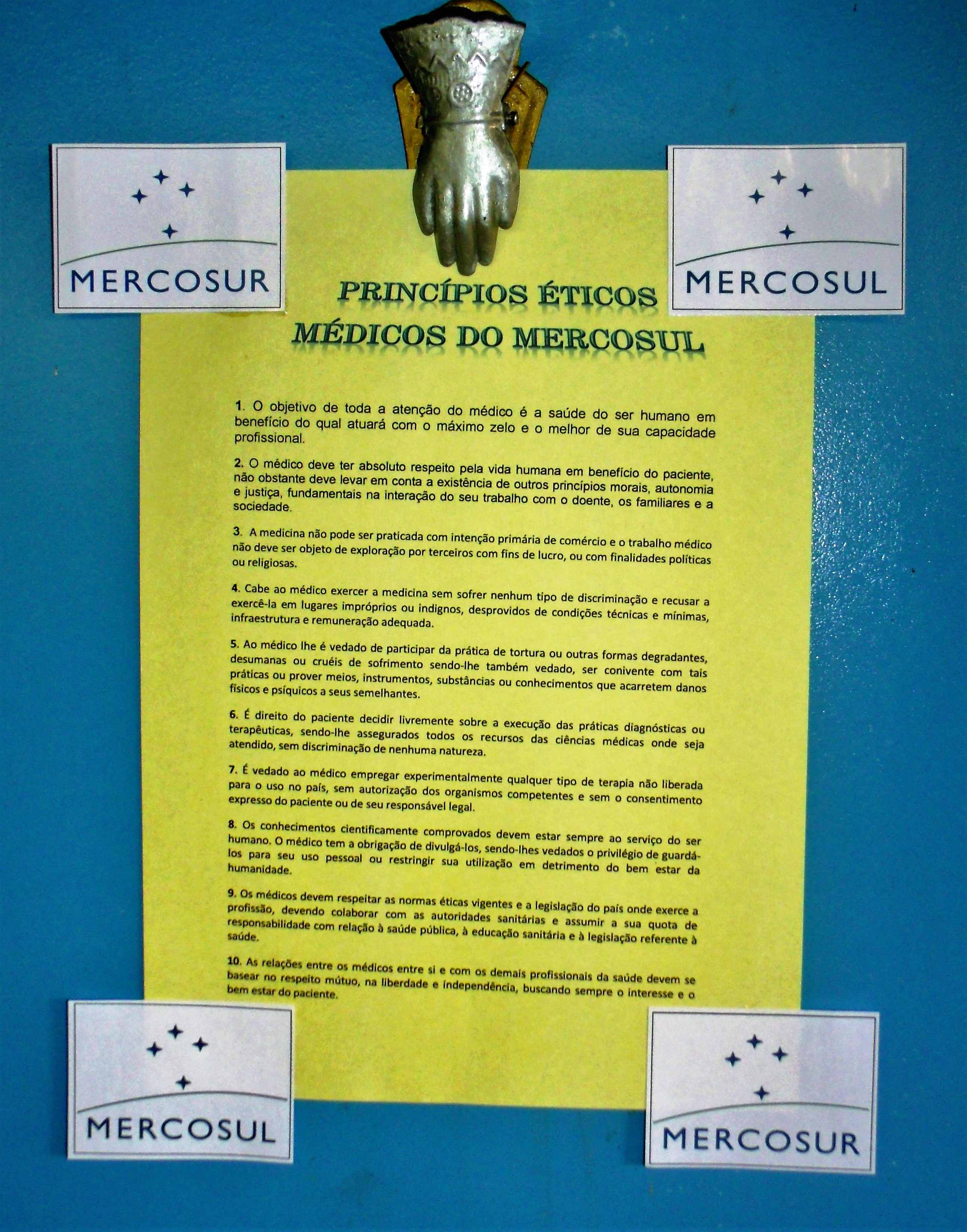 MERCOSUR

MERCOSUL

PRINCÍPIOS ÉTICOS MÉDICOS DO MERCOSUL

1. O objetivo de toda a atenção do médico é a saúde do ser humano em benefício do qual atuará com o máximo zelo e o melhor de sua capacidade profissional.

2. O médico deve ter absoluto respeito pela vida humana em benefício do paciente, não obstante deve levar em conta a existência de outros princípios morais, autonomia e justiça, fundamentais na interação do seu trabalho com o doente, os familiares e a sociedade.

3. A medicina não pode ser praticada com intenção primária de comércio e o trabalho médico não deve ser objeto de exploração por terceiros com fins de lucro, ou com finalidades políticas ou religiosas.

4. Cabe ao médico exercer a medicina sem sofrer nenhum tipo de discriminação e recusar a exercê-la em lugares impróprios ou indignos, desprovidos de condições técnicas e mínimas, infraestrutura e remuneração adequada.

5. Ao médico lhe é vedado de participar da prática de tortura ou outras formas degradantes, desumanas ou cruéis de sofrimento sendo-lhe também vedado, ser conivente com tais práticas ou prover meios, instrumentos, substâncias ou conhecimentos que acarretem danos físicos e psíquicos a seus semelhantes.

6. É direito do paciente decidir livremente sobre a execução das práticas diagnósticas ou terapêuticas, sendo-lhe assegurados todos os recursos das ciências médicas onde seja atendido, sem discriminação de nenhuma natureza.

7. É vedado ao médico empregar experimentalmente qualquer tipo de terapia não liberada para o uso no país, sem autorização dos organismos competentes e sem o consentimento expresso do paciente ou de seu responsável legal.

8. Os conhecimentos cientificamente comprovados devem estar sempre ao serviço do ser humano. O médico tem a obrigação de divulgá-los, sendo-lhes vedados o privilégio de guardá-los para seu uso pessoal ou restringir sua utilização em detrimento do bem estar da humanidade.

9. Os médicos devem respeitar as normas éticas vigentes e a legislação do país onde exerce a profissão, devendo colaborar com as autoridades sanitárias e assumir a sua quota de responsabilidade com relação à saúde pública, à educação sanitária e à legislação referente à saúde.

10. As relações entre os médicos entre si e com os demais profissionais da saúde devem se basear no respeito mútuo, na liberdade e independência, buscando sempre o interesse e o bem estar do paciente.

MERCOSUL

MERCOSUR